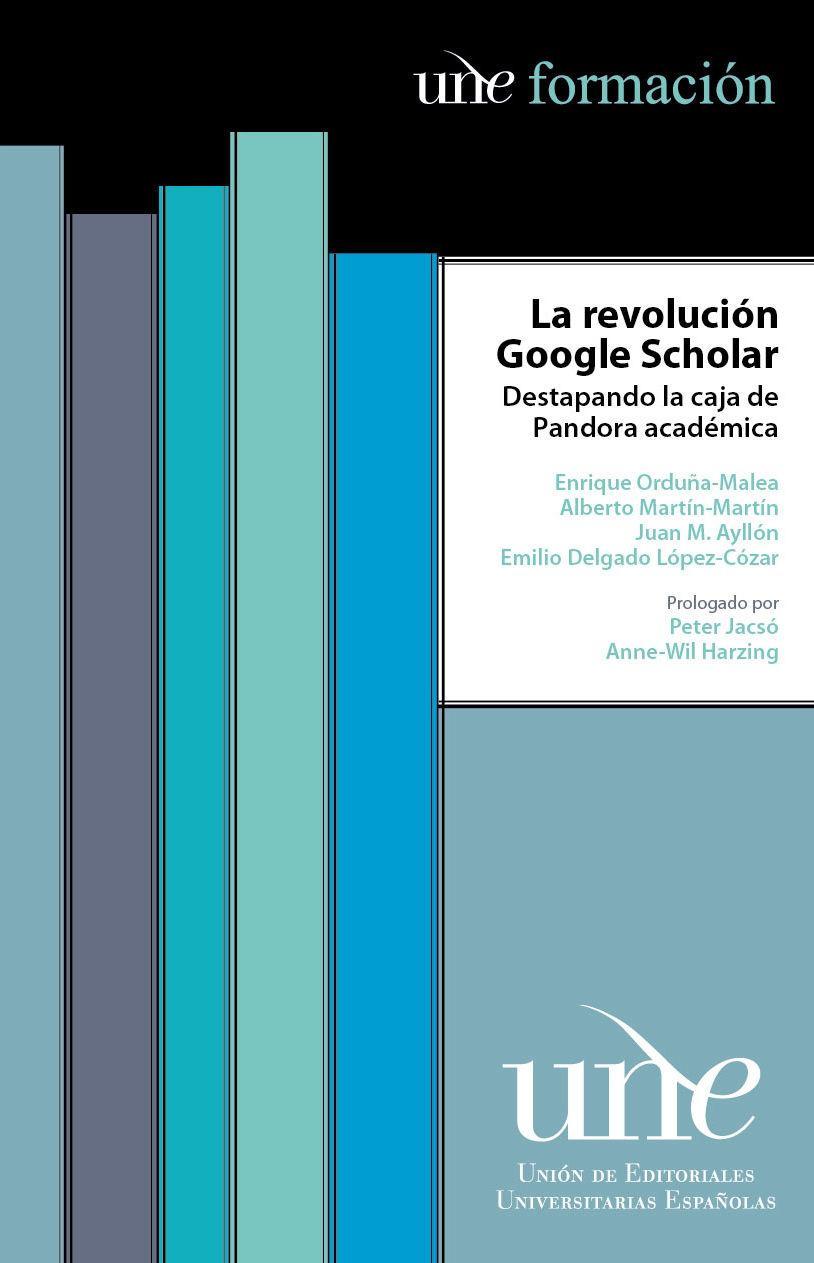 une formación

La revolución Google Scholar

Destapando la caja de Pandora académica

Enrique Orduña-Malea
Alberto Martín-Martín
Juan M. Ayllón
Emilio Delgado López-Cózar

Prologado por
Peter Jacsó
Anne-Wil Harzing

une

Unión de Editoriales
Universitarias Españolas